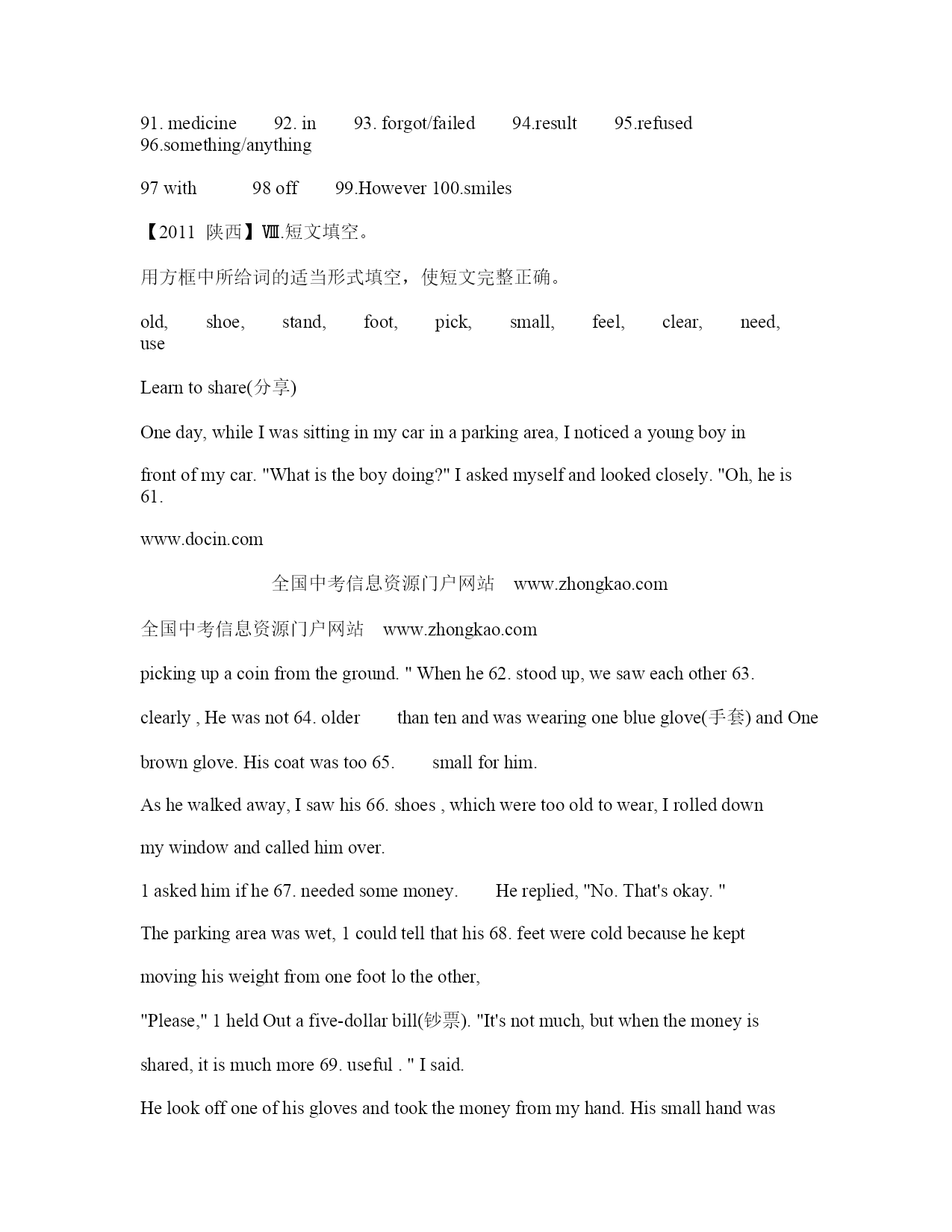 91. medicine 92. in 93. forgot/failed 94.result 95.refused 96.something/anything

97 with 98 off 99.However 100.smiles

【2011 陕西】Ⅷ.短文填空。

用方框中所给词的适当形式填空，使短文完整正确。

old, shoe, stand, foot, pick, small, feel, clear, need, use

Learn to share(分享)

One day, while I was sitting in my car in a parking area, I noticed a young boy in

front of my car. "What is the boy doing?" I asked myself and looked closely. "Oh, he is 61.

www.docin.com

全国中考信息资源门户网站 www.zhongkao.com

全国中考信息资源门户网站 www.zhongkao.com

picking up a coin from the ground. " When he 62. stood up, we saw each other 63.

clearly , He was not 64. older than ten and was wearing one blue glove(手套) and One

brown glove. His coat was too 65. small for him.

As he walked away, I saw his 66. shoes , which were too old to wear, I rolled down

my window and called him over.

1 asked him if he 67. needed some money. He replied, "No. That's okay. "

The parking area was wet, 1 could tell that his 68. feet were cold because he kept

moving his weight from one foot lo the other,

"Please," 1 held Out a five-dollar bill(钞票). "It's not much, but when the money is

shared, it is much more 69. useful . " I said.

He look off one of his gloves and took the money from my hand. His small hand was